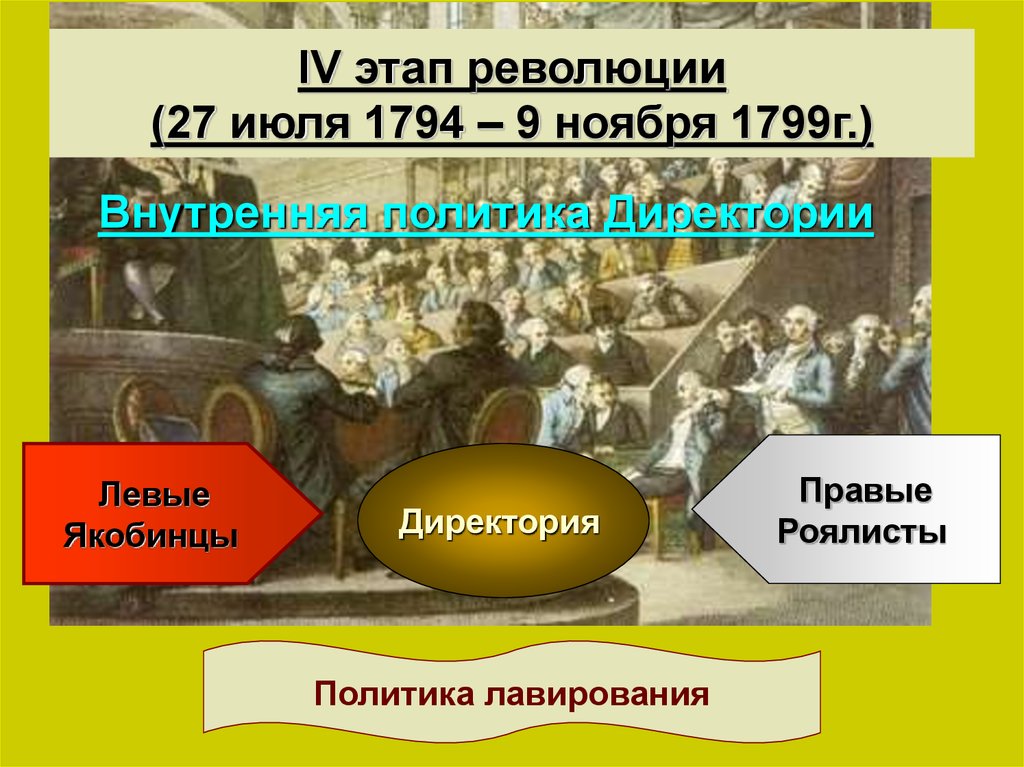 IV этап революции
(27 июля 1794 – 9 ноября 1799г.)

Внутренняя политика Директории

Левые
Якобинцы

Директория

Правые
Роялисты

Политика лавирования